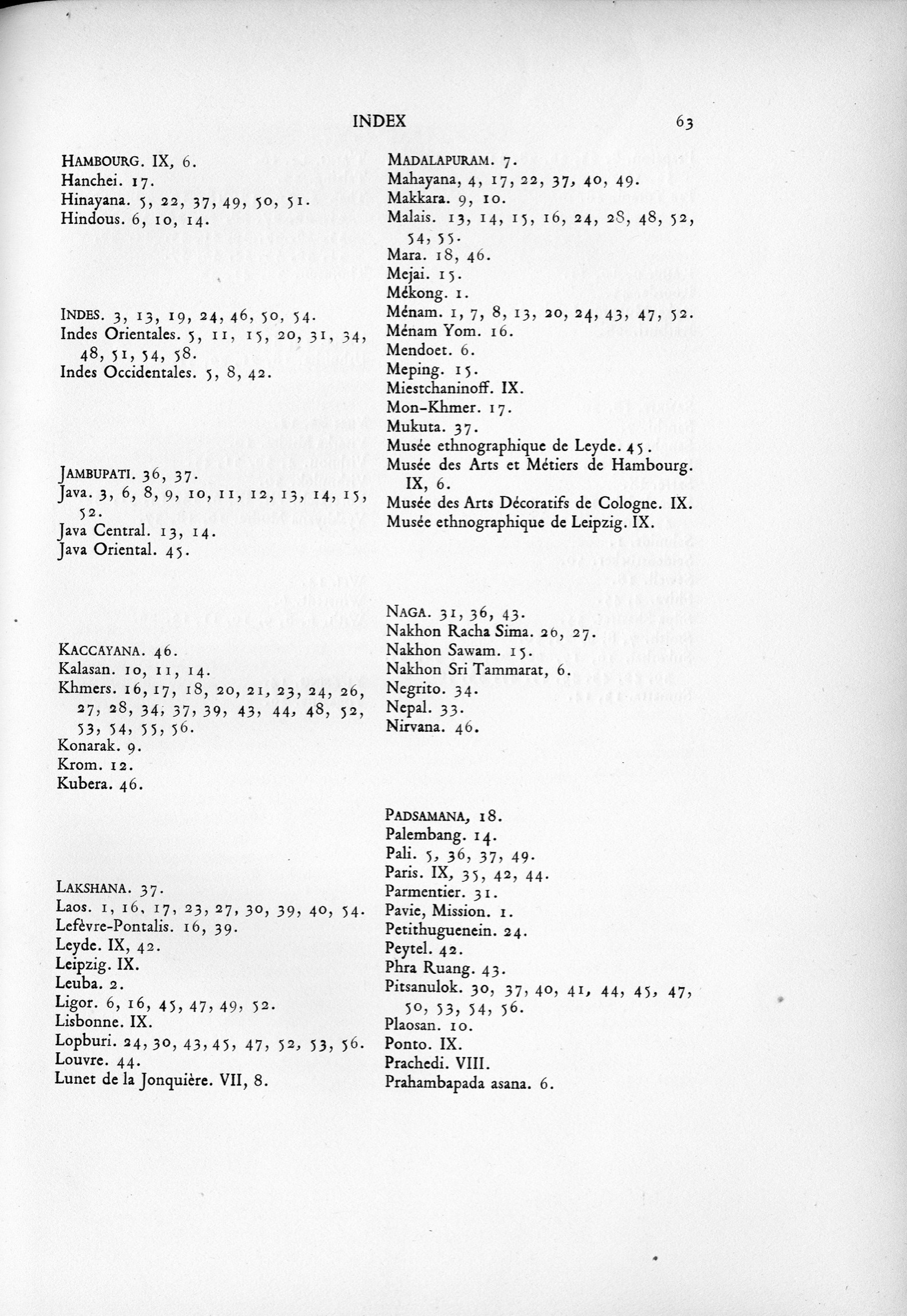 INDEX 63

HAMBOURG. IX, 6.
Hanchei. 17.
Hinayana. 5, 22, 37, 49, 50, 51.
Hindous. 6, 10, 14.

INDES. 3, 13, 19, 24, 46, 50, 54.
Indes Orientales. 5, 11, 15, 20, 31, 34, 48, 51, 54, 58.
Indes Occidentales. 5, 8, 42.

JAMBUPATI. 36, 37.
Java. 3, 6, 8, 9, 10, 11, 12, 13, 14, 15, 52.
Java Central. 13, 14.
Java Oriental. 45.

KACCAYANA. 46.
Kalasan. 10, 11, 14.
Khmers. 16, 17, 18, 20, 21, 23, 24, 26, 27, 28, 34, 37, 39, 43, 44, 48, 52, 53, 54, 55, 56.
Konarak. 9.
Krom. 12.
Kubera. 46.

LAKSHANA. 37.
Laos. 1, 16, 17, 23, 27, 30, 39, 40, 54.
Lefèvre-Pontalis. 16, 39.
Leyde. IX, 42.
Leipzig. IX.
Leuba. 2.
Ligor. 6, 16, 45, 47, 49, 52.
Lisbonne. IX.
Lopburi. 24, 30, 43, 45, 47, 52, 53, 56.
Louvre. 44.
Lunet de la Jonquière. VII, 8.

MADALAPURAM. 7.
Mahayana, 4, 17, 22, 37, 40, 49.
Makkara. 9, 10.
Malais. 13, 14, 15, 16, 24, 28, 48, 52, 54, 55.
Mara. 18, 46.
Mejai. 15.
Mékong. 1.
Ménam. 1, 7, 8, 13, 20, 24, 43, 47, 52.
Ménam Yom. 16.
Mendoet. 6.
Meping. 15.
Miestchaninoff. IX.
Mon-Khmer. 17.
Mukuta. 37.
Musée ethnographique de Leyde. 45.
Musée des Arts et Métiers de Hambourg. IX, 6.
Musée des Arts Décoratifs de Cologne. IX.
Musée ethnographique de Leipzig. IX.

NAGA. 31, 36, 43.
Nakhon Racha Sima. 26, 27.
Nakhon Sawam. 15.
Nakhon Sri Tammarat, 6.
Negrito. 34.
Nepal. 33.
Nirvana. 46.

PADSAMANA, 18.
Palembang. 14.
Pali. 5, 36, 37, 49.
Paris. IX, 35, 42, 44.
Parmentier. 31.
Pavie, Mission. 1.
Petithuguenein. 24.
Peytel. 42.
Phra Ruang. 43.
Pitsanulok. 30, 37, 40, 41, 44, 45, 47, 50, 53, 54, 56.
Plaosan. 10.
Ponto. IX.
Prachedi. VIII.
Prahambapada asana. 6.